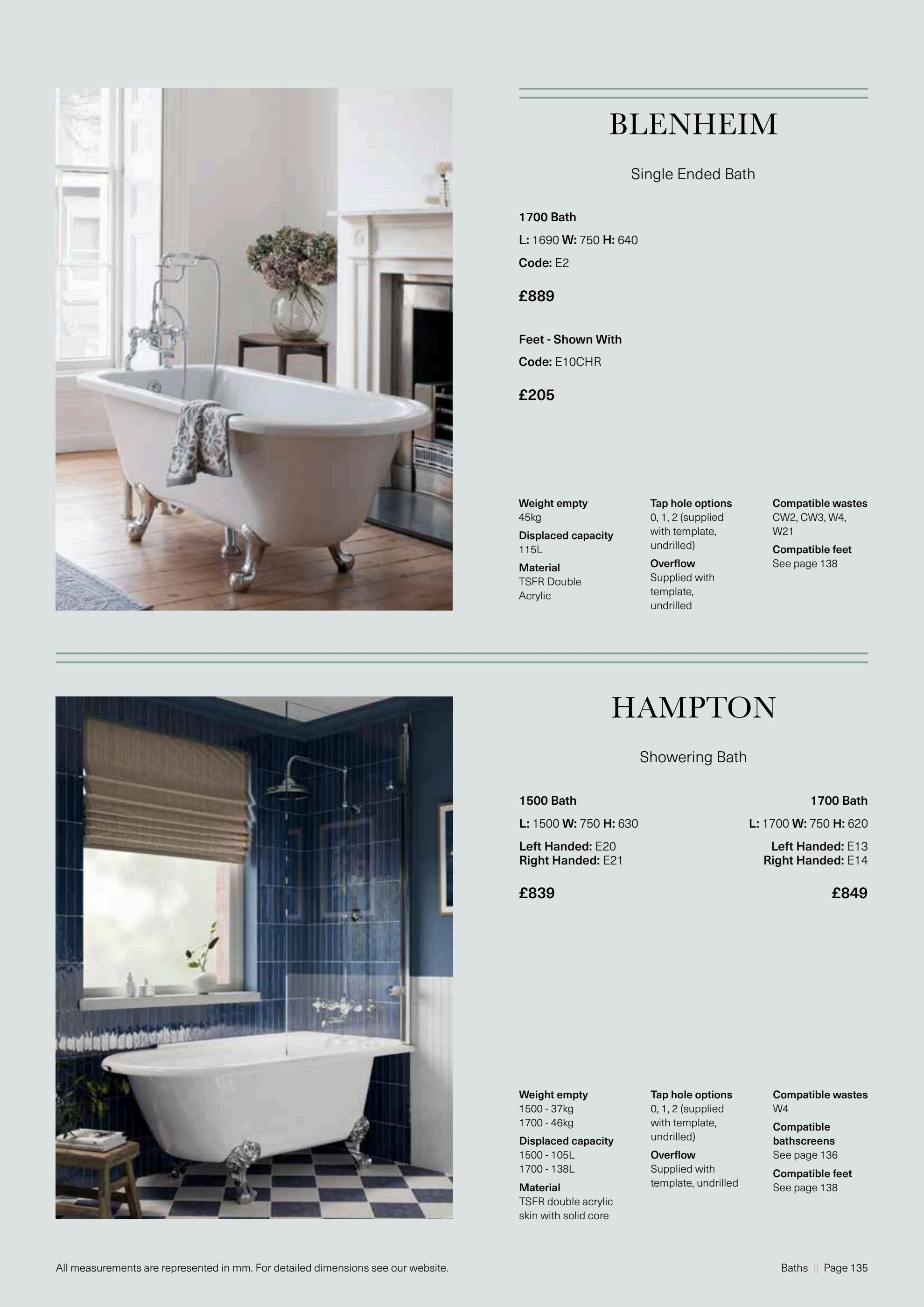 BLENHEIM

Single Ended Bath

1700 Bath

L: 1690 W: 750 H: 640

Code: E2

£889

Feet - Shown With

Code: E10CHR

£205

Weight empty
45kg

Displaced capacity
115L

Material
TSFR Double Acrylic

Tap hole options
0, 1, 2 (supplied with template, undrilled)

Overflow
Supplied with template, undrilled

Compatible wastes
CW2, CW3, W4, W21

Compatible feet
See page 138

HAMPTON

Showering Bath

1500 Bath

L: 1500 W: 750 H: 630

Left Handed: E20
Right Handed: E21

£839

1700 Bath

L: 1700 W: 750 H: 620

Left Handed: E13
Right Handed: E14

£849

Weight empty
1500 - 37kg
1700 - 46kg

Displaced capacity
1500 - 105L
1700 - 138L

Material
TSFR double acrylic skin with solid core

Tap hole options
0, 1, 2 (supplied with template, undrilled)

Overflow
Supplied with template, undrilled

Compatible wastes
W4

Compatible bathscreens
See page 136

Compatible feet
See page 138

All measurements are represented in mm. For detailed dimensions see our website.

Baths || Page 135